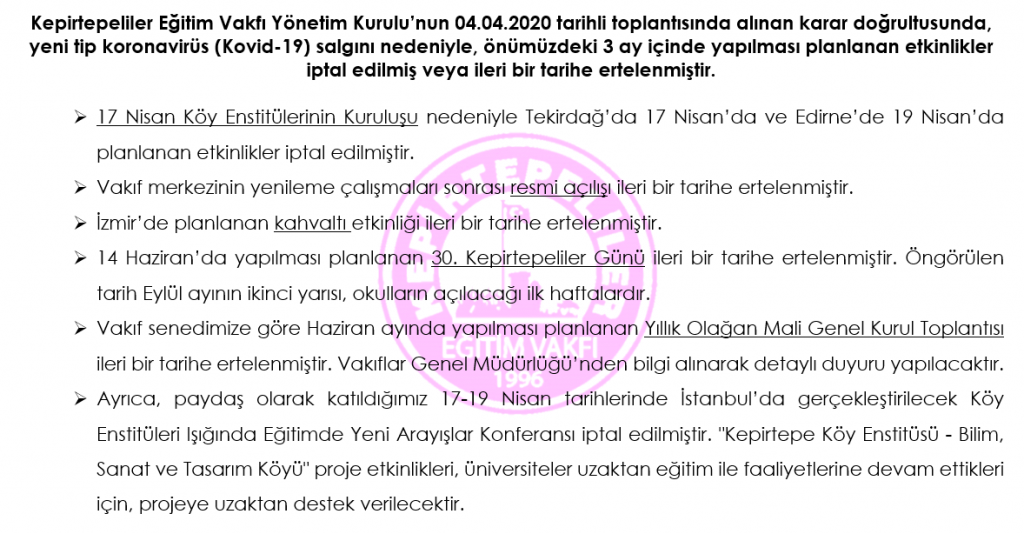 Kepirtepeliler Eğitim Vakfı Yönetim Kurulu'nun 04.04.2020 tarihli toplantısında alınan karar doğrultusunda, yeni tip koronavirüs (Kovid-19) salgını nedeniyle, önümüzdeki 3 ay içinde yapılması planlanan etkinlikler iptal edilmiş veya ileri bir tarihe ertelenmiştir.

➢ 17 Nisan Köy Enstitülerinin Kuruluşu nedeniyle Tekirdağ'da 17 Nisan'da ve Edirne'de 19 Nisan'da planlanan etkinlikler iptal edilmiştir.

➢ Vakıf merkezinin yenileme çalışmaları sonrası resmi açılışı ileri bir tarihe ertelenmiştir.

➢ İzmir'de planlanan kahvaltı etkinliği ileri bir tarihe ertelenmiştir.

➢ 14 Haziran'da yapılması planlanan 30. Kepirtepeliler Günü ileri bir tarihe ertelenmiştir. Öngörülen tarih Eylül ayının ikinci yarısı, okulların açılacağı ilk haftalardır.

➢ Vakıf senedimize göre Haziran ayında yapılması planlanan Yıllık Olağan Mali Genel Kurul Toplantısı ileri bir tarihe ertelenmiştir. Vakıflar Genel Müdürlüğü'nden bilgi alınarak detaylı duyuru yapılacaktır.

➢ Ayrıca, paydaş olarak katıldığımız 17-19 Nisan tarihlerinde İstanbul'da gerçekleştirilecek Köy Enstitüleri Işığında Eğitimde Yeni Arayışlar Konferansı iptal edilmiştir. "Kepirtepe Köy Enstitüsü - Bilim, Sanat ve Tasarım Köyü" proje etkinlikleri, üniversiteler uzaktan eğitim ile faaliyetlerine devam ettikleri için, projeye uzaktan destek verilecektir.

KEPİRTEPELİLER EĞİTİM VAKFI 1996